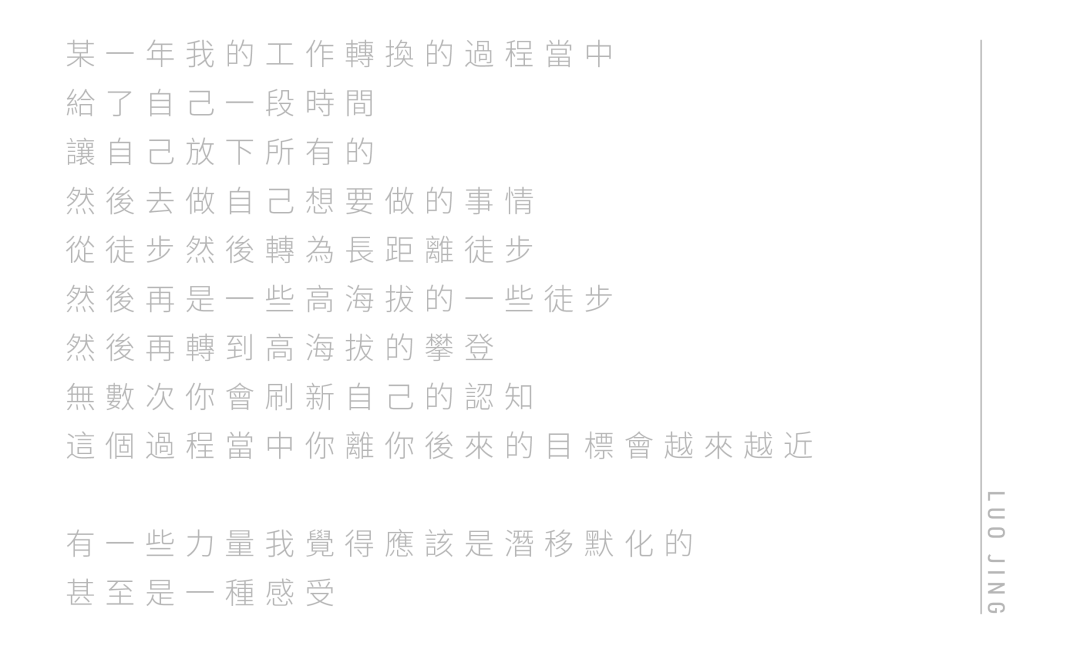 某一年我的工作轉換的過程當中
給了自己一段時間
讓自己放下所有的
然後去做自己想要做的事情
從徒步然後轉為長距離徒步
然後再是一些高海拔的一些徒步
然後再轉到高海拔的攀登
無數次你會刷新自己的認知
這個過程當中你離你後來的目標會越來越近

有一些力量我覺得應該是潛移默化的
甚至是一種感受

LUO JING